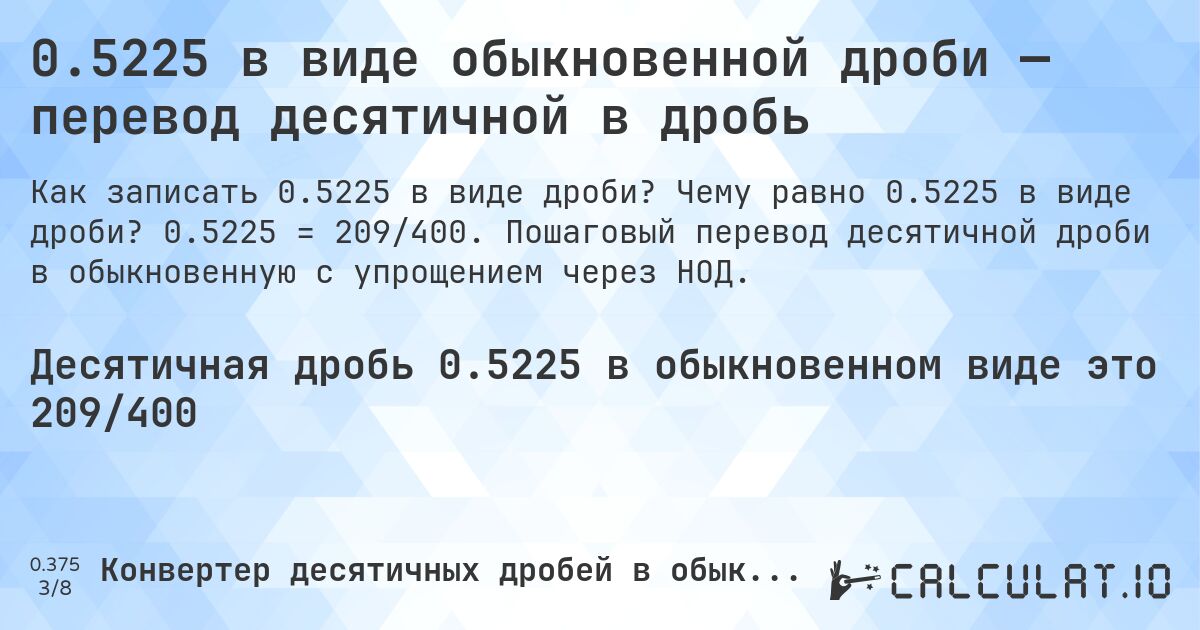 0.5225 в виде обыкновенной дроби — перевод десятичной в дробь

Как записать 0.5225 в виде дроби? Чему равно 0.5225 в виде дроби? 0.5225 = 209/400. Пошаговый перевод десятичной дроби в обыкновенную с упрощением через НОД.

Десятичная дробь 0.5225 в обыкновенном виде это 209/400

0.375
3/8
Конвертер десятичных дробей в обык...

CALCULAT.IO